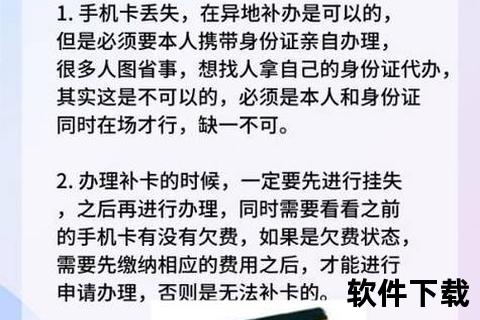 1. 手机卡丢失，在异地补办是可以的，但是必须要本人携带身份证亲自办理，很多人图省事，想找人拿自己的身份证代办，其实这是不可以的，必须是本人和身份证同时在场才行，缺一不可。

2. 办理补卡的时候，一定要先进行挂失，之后再进行办理，同时需要看看之前的手机卡有没有欠费，如果是欠费状态，需要先缴纳相应的费用之后，才能进行申请办理，否则是无法补卡的。

软件下载